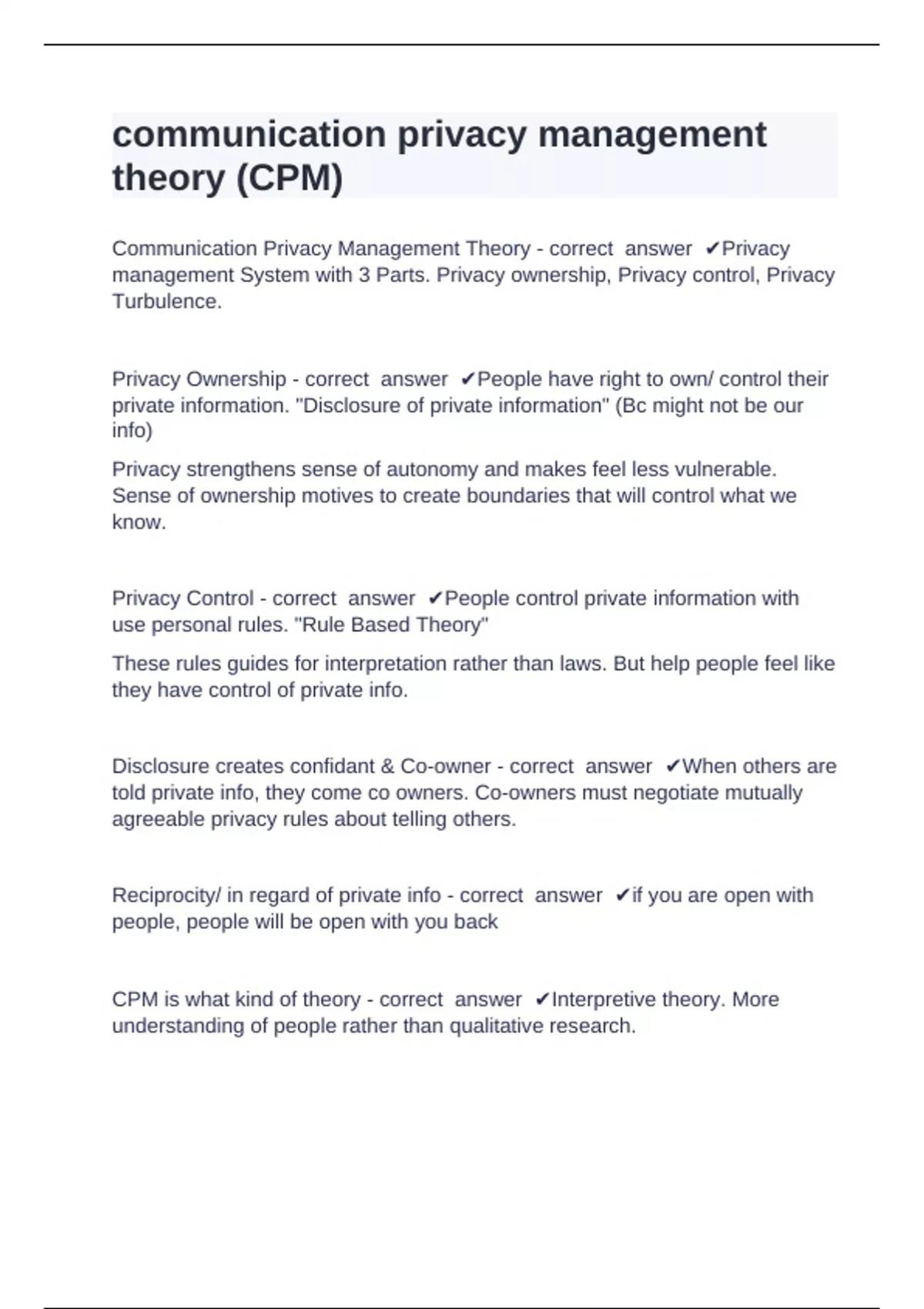 communication privacy management theory (CPM)

Communication Privacy Management Theory - correct answer ✔Privacy management System with 3 Parts. Privacy ownership, Privacy control, Privacy Turbulence.

Privacy Ownership - correct answer ✔People have right to own/ control their private information. "Disclosure of private information" (Bc might not be our info)

Privacy strengthens sense of autonomy and makes feel less vulnerable. Sense of ownership motives to create boundaries that will control what we know.

Privacy Control - correct answer ✔People control private information with use personal rules. "Rule Based Theory"

These rules guides for interpretation rather than laws. But help people feel like they have control of private info.

Disclosure creates confidant & Co-owner - correct answer ✔When others are told private info, they come co owners. Co-owners must negotiate mutually agreeable privacy rules about telling others.

Reciprocity/ in regard of private info - correct answer ✔if you are open with people, people will be open with you back

CPM is what kind of theory - correct answer ✔Interpretive theory. More understanding of people rather than qualitative research.